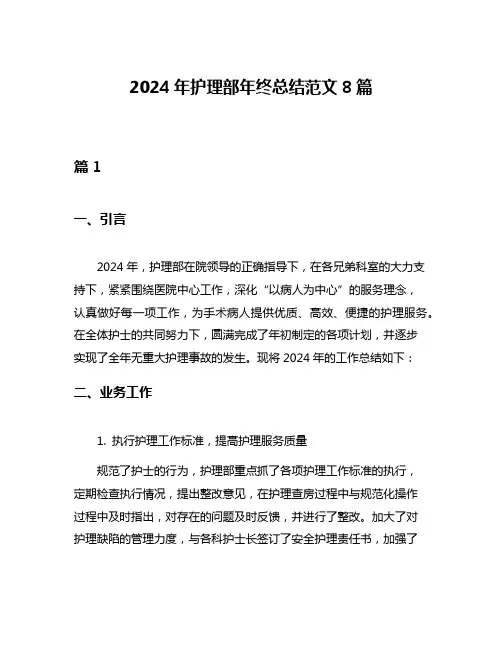 2024 年护理部年终总结范文 8 篇

篇 1

一、引言

2024 年，护理部在院领导的正确指导下，在各兄弟科室的大力支持下，紧紧围绕医院中心工作，深化“以病人为中心”的服务理念，认真做好每一项工作，为手术病人提供优质、高效、便捷的护理服务。在全体护士的共同努力下，圆满完成了年初制定的各项计划，并逐步实现了全年无重大护理事故的发生。现将 2024 年的工作总结如下：

二、业务工作

1. 执行护理工作标准，提高护理服务质量

规范了护士的行为，护理部重点抓了各项护理工作标准的执行，定期检查执行情况，提出整改意见，在护理查房过程中与规范化操作过程中及时指出，对存在的问题及时反馈，并进行了整改。加大了对护理缺陷的管理力度，与各科护士长签订了安全护理责任书，加强了